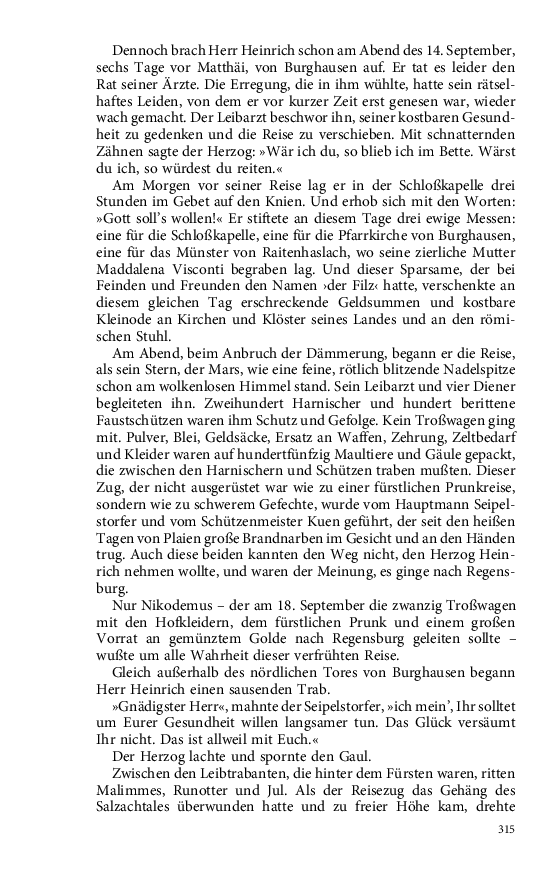 Dennoch brach Herr Heinrich schon am Abend des 14. September, sechs Tage vor Matthäi, von Burghausen auf. Er tat es leider den Rat seiner Ärzte. Die Erregung, die in ihm wühlte, hatte sein rätselhaftes Leiden, von dem er vor kurzer Zeit erst genesen war, wieder wach gemacht. Der Leibarzt beschwor ihn, seiner kostbaren Gesundheit zu gedenken und die Reise zu verschieben. Mit schnatternden Zähnen sagte der Herzog: »Wär ich du, so blieb ich im Bette. Wärst du ich, so würdest du reiten.«

Am Morgen vor seiner Reise lag er in der Schloßkapelle drei Stunden im Gebet auf den Knien. Und erhob sich mit den Worten: »Gott soll's wollen!« Er stiftete an diesem Tage drei ewige Messen: eine für die Schloßkapelle, eine für die Pfarrkirche von Burghausen, eine für das Münster von Raitenhaslach, wo seine zierliche Mutter Maddalena Visconti begraben lag. Und dieser Sparsame, der bei Feinden und Freunden den Namen ›der Filz‹ hatte, verschenkte an diesem gleichen Tag erschreckende Geldsummen und kostbare Kleinode an Kirchen und Klöster seines Landes und an den römischen Stuhl.

Am Abend, beim Anbruch der Dämmerung, begann er die Reise, als sein Stern, der Mars, wie eine feine, rötlich blitzende Nadelspitze schon am wolkenlosen Himmel stand. Sein Leibarzt und vier Diener begleiteten ihn. Zweihundert Harnischer und hundert berittene Faustschützen waren ihm Schutz und Gefolge. Kein Troßwagen ging mit. Pulver, Blei, Geldsäcke, Ersatz an Waffen, Zehrung, Zeltbedarf und Kleider waren auf hundertfünfzig Maultiere und Gäule gepackt, die zwischen den Harnischern und Schützen traben mußten. Dieser Zug, der nicht ausgerüstet war wie zu einer fürstlichen Prunkreise, sondern wie zu schwerem Gefechte, wurde vom Hauptmann Seipelstorfer und vom Schützenmeister Kuen geführt, der seit den heißen Tagen von Plaien große Brandnarben im Gesicht und an den Händen trug. Auch diese beiden kannten den Weg nicht, den Herzog Heinrich nehmen wollte, und waren der Meinung, es ginge nach Regensburg.

Nur Nikodemus – der am 18. September die zwanzig Troßwagen mit den Hofkleidern, dem fürstlichen Prunk und einem großen Vorrat an gemünztem Golde nach Regensburg geleiten sollte – wußte um alle Wahrheit dieser verfrühten Reise.

Gleich außerhalb des nördlichen Tores von Burghausen begann Herr Heinrich einen sausenden Trab.

»Gnädigster Herr«, mahnte der Seipelstorfer, »ich mein', Ihr solltet um Eurer Gesundheit willen langsamer tun. Das Glück versäumt Ihr nicht. Das ist allweil mit Euch.«

Der Herzog lachte und spornte den Gaul.

Zwischen den Leibtrabanten, die hinter dem Fürsten waren, ritten Malimmes, Runotter und Jul. Als der Reisezug das Gehäng des Salzachtales überwunden hatte und zu freier Höhe kam, drehte

315